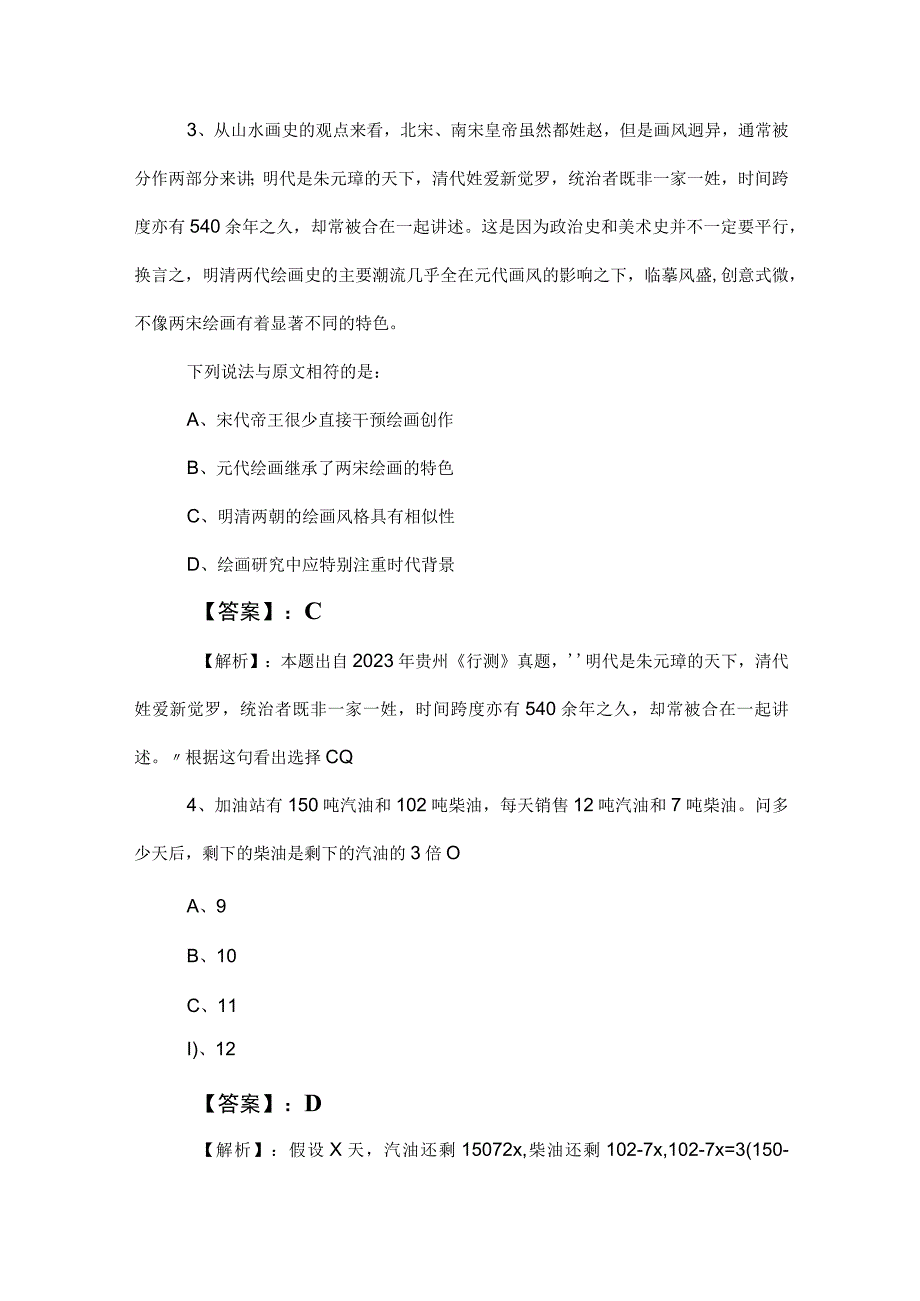 3、从山水画史的观点来看，北宋、南宋皇帝虽然都姓赵，但是画风迥异，通常被分作两部分来讲；明代是朱元璋的天下，清代姓爱新觉罗，统治者既非一家一姓，时间跨度亦有540余年之久，却常被合在一起讲述。这是因为政治史和美术史并不一定要平行，换言之，明清两代绘画史的主要潮流几乎全在元代画风的影响之下，临摹风盛，创意式微，不像两宋绘画有着显著不同的特色。

下列说法与原文相符的是：

A、宋代帝王很少直接干预绘画创作

B、元代绘画继承了两宋绘画的特色

C、明清两朝的绘画风格具有相似性

D、绘画研究中应特别注重时代背景

【答案】：C

【解析】：本题出自2023年贵州《行测》真题，''明代是朱元璋的天下，清代姓爱新觉罗，统治者既非一家一姓，时间跨度亦有540余年之久，却常被合在一起讲述。〃根据这句看出选择CQ

4、加油站有150吨汽油和102吨柴油，每天销售12吨汽油和7吨柴油。问多少天后，剩下的柴油是剩下的汽油的3倍O

A、9

B、10

C、11

I)、12

【答案】：D

【解析】：假设X天，汽油还剩15072x,柴油还剩102-7x,102-7x=3(150-